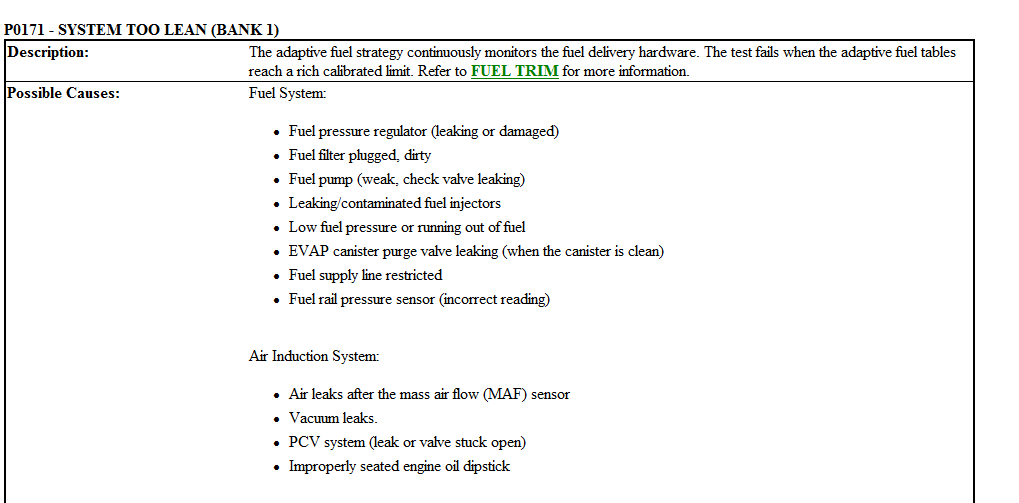 P0171 - SYSTEM TOO LEAN (BANK 1)

| Description: | The adaptive fuel strategy continuously monitors the fuel delivery hardware. The test fails when the adaptive fuel tables reach a rich calibrated limit. Refer to FUEL TRIM for more information. |
|---|---|
| Possible Causes: | Fuel System:<br>• Fuel pressure regulator (leaking or damaged)<br>• Fuel filter plugged, dirty<br>• Fuel pump (weak, check valve leaking)<br>• Leaking/contaminated fuel injectors<br>• Low fuel pressure or running out of fuel<br>• EVAP canister purge valve leaking (when the canister is clean)<br>• Fuel supply line restricted<br>• Fuel rail pressure sensor (incorrect reading)<br><br>Air Induction System:<br>• Air leaks after the mass air flow (MAF) sensor<br>• Vacuum leaks.<br>• PCV system (leak or valve stuck open)<br>• Improperly seated engine oil dipstick |